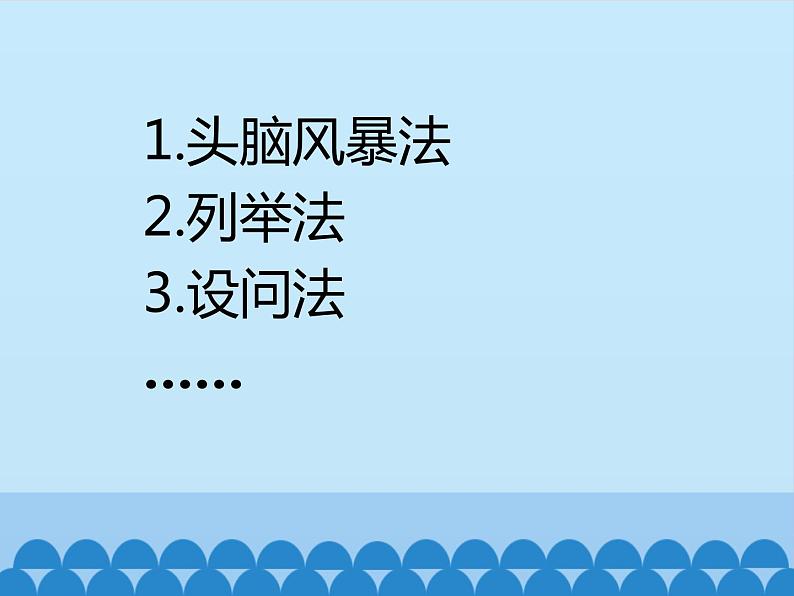 1.头脑风暴法
2.列举法
3.设问法
……